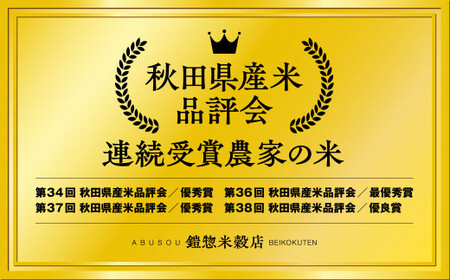 秋田県産米
品評会

連続受賞農家の米

第34回 秋田県産米品評会／優秀賞　第36回 秋田県産米品評会／最優秀賞
第37回 秋田県産米品評会／優秀賞　第38回 秋田県産米品評会／優良賞

ABUSOU 鐙惣米穀店 BEIKOKUTEN